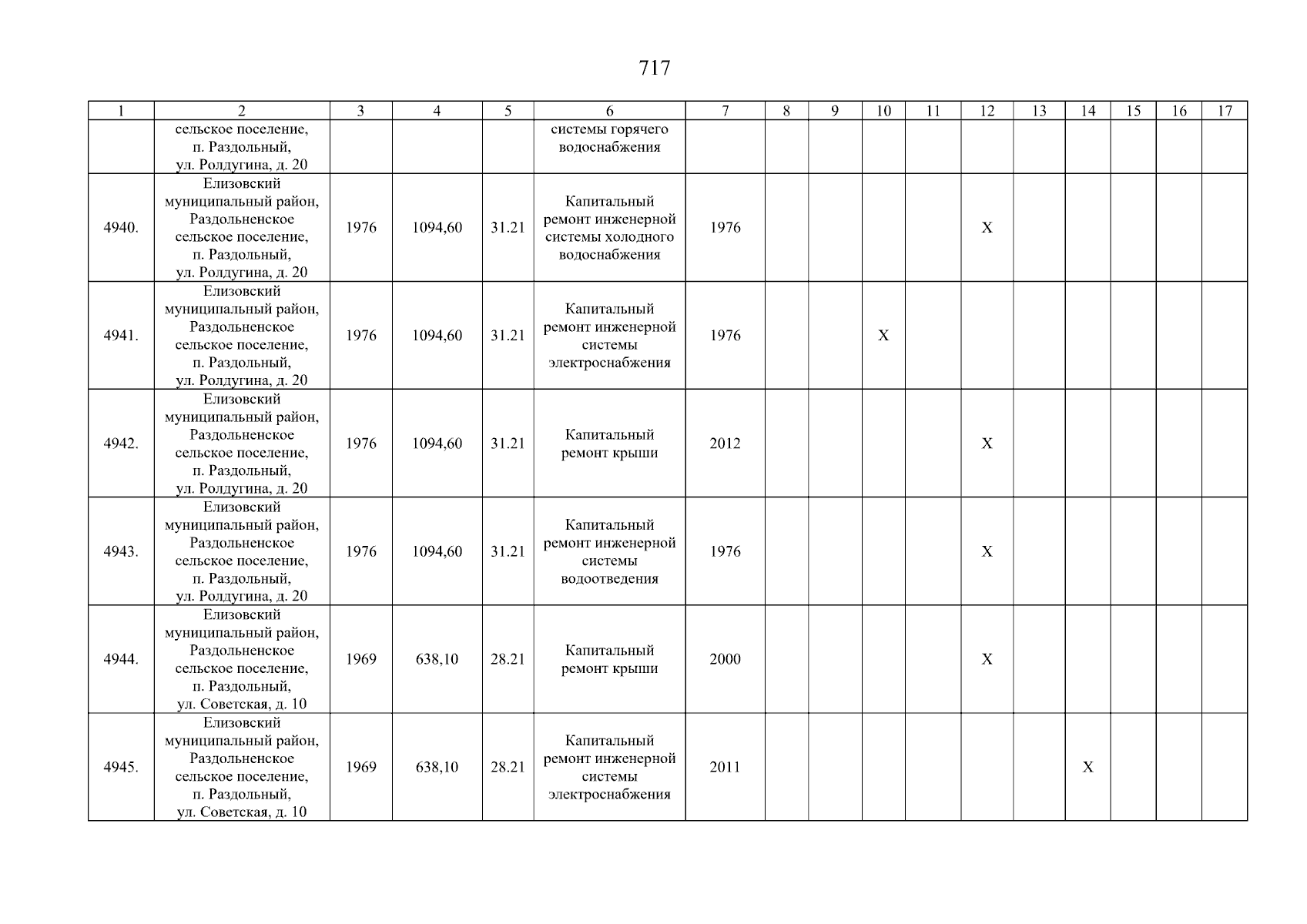 717

| 1 | 2 | 3 | 4 | 5 | 6 | 7 | 8 | 9 | 10 | 11 | 12 | 13 | 14 | 15 | 16 | 17 |
|---|---|---|---|---|---|---|---|---|---|---|---|---|---|---|---|---|
| | сельское поселение, п. Раздольный, ул. Ролдугина, д. 20 | | | | системы горячего водоснабжения | | | | | | | | | | | |
| 4940. | Елизовский муниципальный район, Раздольненское сельское поселение, п. Раздольный, ул. Ролдугина, д. 20 | 1976 | 1094,60 | 31.21 | Капитальный ремонт инженерной системы холодного водоснабжения | 1976 | | | | | X | | | | | |
| 4941. | Елизовский муниципальный район, Раздольненское сельское поселение, п. Раздольный, ул. Ролдугина, д. 20 | 1976 | 1094,60 | 31.21 | Капитальный ремонт инженерной системы электроснабжения | 1976 | | | X | | | | | | | |
| 4942. | Елизовский муниципальный район, Раздольненское сельское поселение, п. Раздольный, ул. Ролдугина, д. 20 | 1976 | 1094,60 | 31.21 | Капитальный ремонт крыши | 2012 | | | | | X | | | | | |
| 4943. | Елизовский муниципальный район, Раздольненское сельское поселение, п. Раздольный, ул. Ролдугина, д. 20 | 1976 | 1094,60 | 31.21 | Капитальный ремонт инженерной системы водоотведения | 1976 | | | | | X | | | | | |
| 4944. | Елизовский муниципальный район, Раздольненское сельское поселение, п. Раздольный, ул. Советская, д. 10 | 1969 | 638,10 | 28.21 | Капитальный ремонт крыши | 2000 | | | | | X | | | | | |
| 4945. | Елизовский муниципальный район, Раздольненское сельское поселение, п. Раздольный, ул. Советская, д. 10 | 1969 | 638,10 | 28.21 | Капитальный ремонт инженерной системы электроснабжения | 2011 | | | | | | | X | | | |